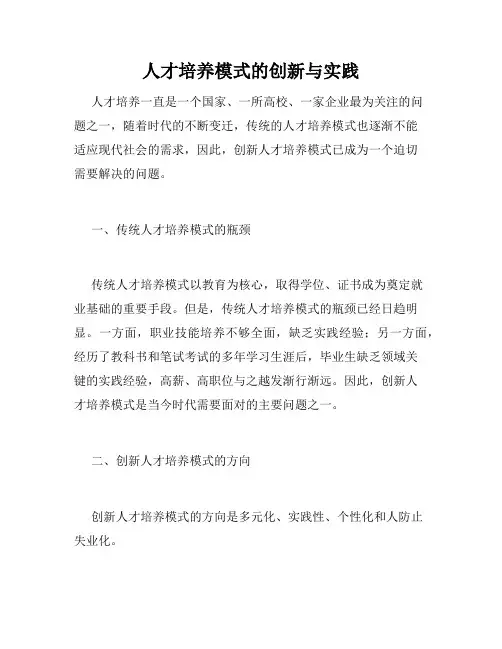 人才培养模式的创新与实践

人才培养一直是一个国家、一所高校、一家企业最为关注的问题之一，随着时代的不断变迁，传统的人才培养模式也逐渐不能适应现代社会的需求，因此，创新人才培养模式已成为一个迫切需要解决的问题。

一、传统人才培养模式的瓶颈

传统人才培养模式以教育为核心，取得学位、证书成为奠定就业基础的重要手段。但是，传统人才培养模式的瓶颈已经日趋明显。一方面，职业技能培养不够全面，缺乏实践经验；另一方面，经历了教科书和笔试考试的多年学习生涯后，毕业生缺乏领域关键的实践经验，高薪、高职位与之越发渐行渐远。因此，创新人才培养模式是当今时代需要面对的主要问题之一。

二、创新人才培养模式的方向

创新人才培养模式的方向是多元化、实践性、个性化和人防止失业化。